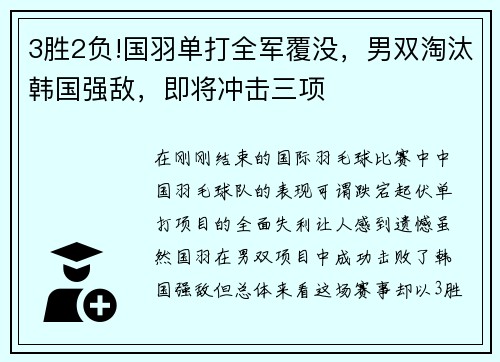 3胜2负!国羽单打全军覆没，男双淘汰韩国强敌，即将冲击三项

在刚刚结束的国际羽毛球比赛中中国羽毛球队的表现可谓跌宕起伏单打项目的全面失利让人感到遗憾虽然国羽在男双项目中成功击败了韩国强敌但总体来看这场赛事却以3胜